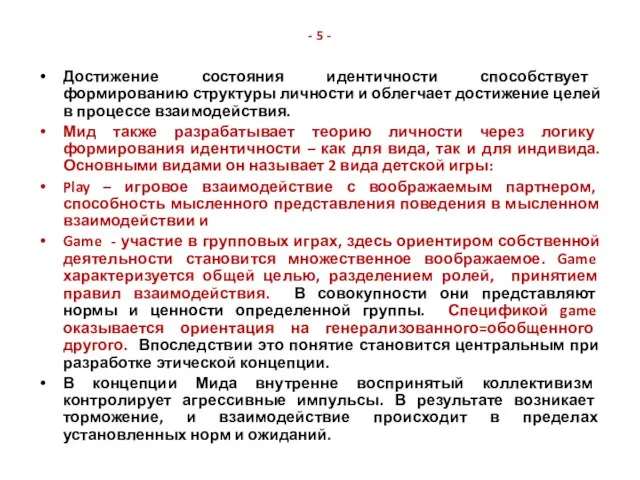 - 5 -

• Достижение состояния идентичности способствует формированию структуры личности и облегчает достижение целей в процессе взаимодействия.

• Мид также разрабатывает теорию личности через логику формирования идентичности – как для вида, так и для индивида. Основными видами он называет 2 вида детской игры:

• Play – игровое взаимодействие с воображаемым партнером, способность мысленного представления поведения в мысленном взаимодействии и

• Game - участие в групповых играх, здесь ориентиром собственной деятельности становится множественное воображаемое. Game характеризуется общей целью, разделением ролей, принятием правил взаимодействия. В совокупности они представляют нормы и ценности определенной группы. Спецификой game оказывается ориентация на генерализованного=обобщенного другого. Впоследствии это понятие становится центральным при разработке этической концепции.

• В концепции Мида внутренне воспринятый коллективизм контролирует агрессивные импульсы. В результате возникает торможение, и взаимодействие происходит в пределах установленных норм и ожиданий.